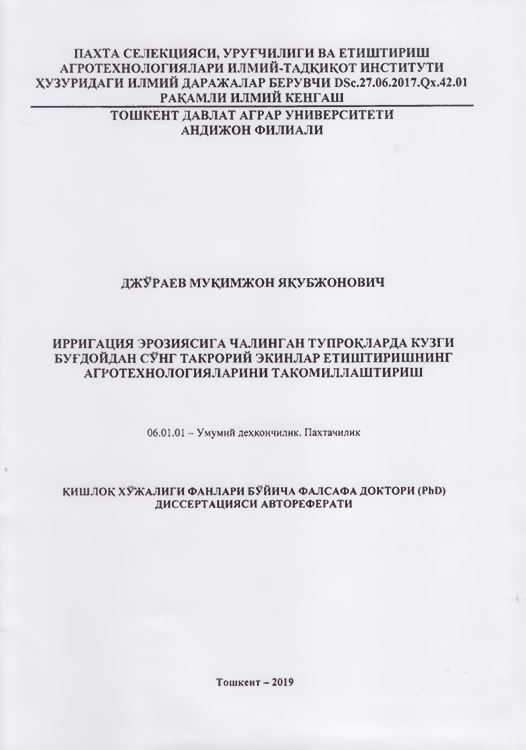 ПАХТА СЕЛЕКЦИЯСИ, УРУҒЧИЛИГИ ВА ЕТИШТИРИШ АГРОТЕХНОЛОГИЯЛАРИ ИЛМИЙ-ТАДҚИҚОТ ИНСТИТУТИ ҲУЗУРИДАГИ ИЛМИЙ ДАРАЖАЛАР БЕРУВЧИ DSc.27.06.2017.Qx.42.01 РАҚАМЛИ ИЛМИЙ КЕНГАШ

ТОШКЕНТ ДАВЛАТ АГРАР УНИВЕРСИТЕТИ АНДИЖОН ФИЛИАЛИ

ДЖЎРАЕВ МУҚИМЖОН ЯҚУБЖОНОВИЧ

ИРРИГАЦИЯ ЭРОЗИЯСИГА ЧАЛИНГАН ТУПРОҚЛАРДА КУЗГИ БУҒДОЙДАН СЎНГ ТАКРОРИЙ ЭКИНЛАР ЕТИШТИРИШНИНГ АГРОТЕХНОЛОГИЯЛАРИНИ ТАКОМИЛЛАШТИРИШ

06.01.01 – Умумий деҳқончилик. Пахтачилик

ҚИШЛОҚ ХЎЖАЛИГИ ФАНЛАРИ БЎЙИЧА ФАЛСАФА ДОКТОРИ (PhD) ДИССЕРТАЦИЯСИ АВТОРЕФЕРАТИ

Тошкент – 2019